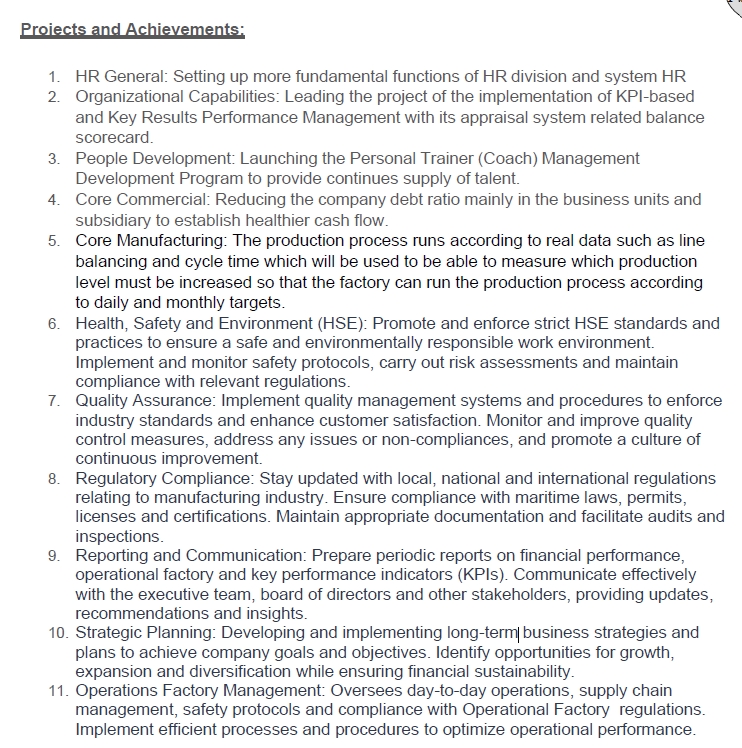 Projects and Achievements:

1. HR General: Setting up more fundamental functions of HR division and system HR
2. Organizational Capabilities: Leading the project of the implementation of KPI-based and Key Results Performance Management with its appraisal system related balance scorecard.
3. People Development: Launching the Personal Trainer (Coach) Management Development Program to provide continues supply of talent.
4. Core Commercial: Reducing the company debt ratio mainly in the business units and subsidiary to establish healthier cash flow.
5. Core Manufacturing: The production process runs according to real data such as line balancing and cycle time which will be used to be able to measure which production level must be increased so that the factory can run the production process according to daily and monthly targets.
6. Health, Safety and Environment (HSE): Promote and enforce strict HSE standards and practices to ensure a safe and environmentally responsible work environment. Implement and monitor safety protocols, carry out risk assessments and maintain compliance with relevant regulations.
7. Quality Assurance: Implement quality management systems and procedures to enforce industry standards and enhance customer satisfaction. Monitor and improve quality control measures, address any issues or non-compliances, and promote a culture of continuous improvement.
8. Regulatory Compliance: Stay updated with local, national and international regulations relating to manufacturing industry. Ensure compliance with maritime laws, permits, licenses and certifications. Maintain appropriate documentation and facilitate audits and inspections.
9. Reporting and Communication: Prepare periodic reports on financial performance, operational factory and key performance indicators (KPIs). Communicate effectively with the executive team, board of directors and other stakeholders, providing updates, recommendations and insights.
10. Strategic Planning: Developing and implementing long-term business strategies and plans to achieve company goals and objectives. Identify opportunities for growth, expansion and diversification while ensuring financial sustainability.
11. Operations Factory Management: Oversees day-to-day operations, supply chain management, safety protocols and compliance with Operational Factory regulations. Implement efficient processes and procedures to optimize operational performance.